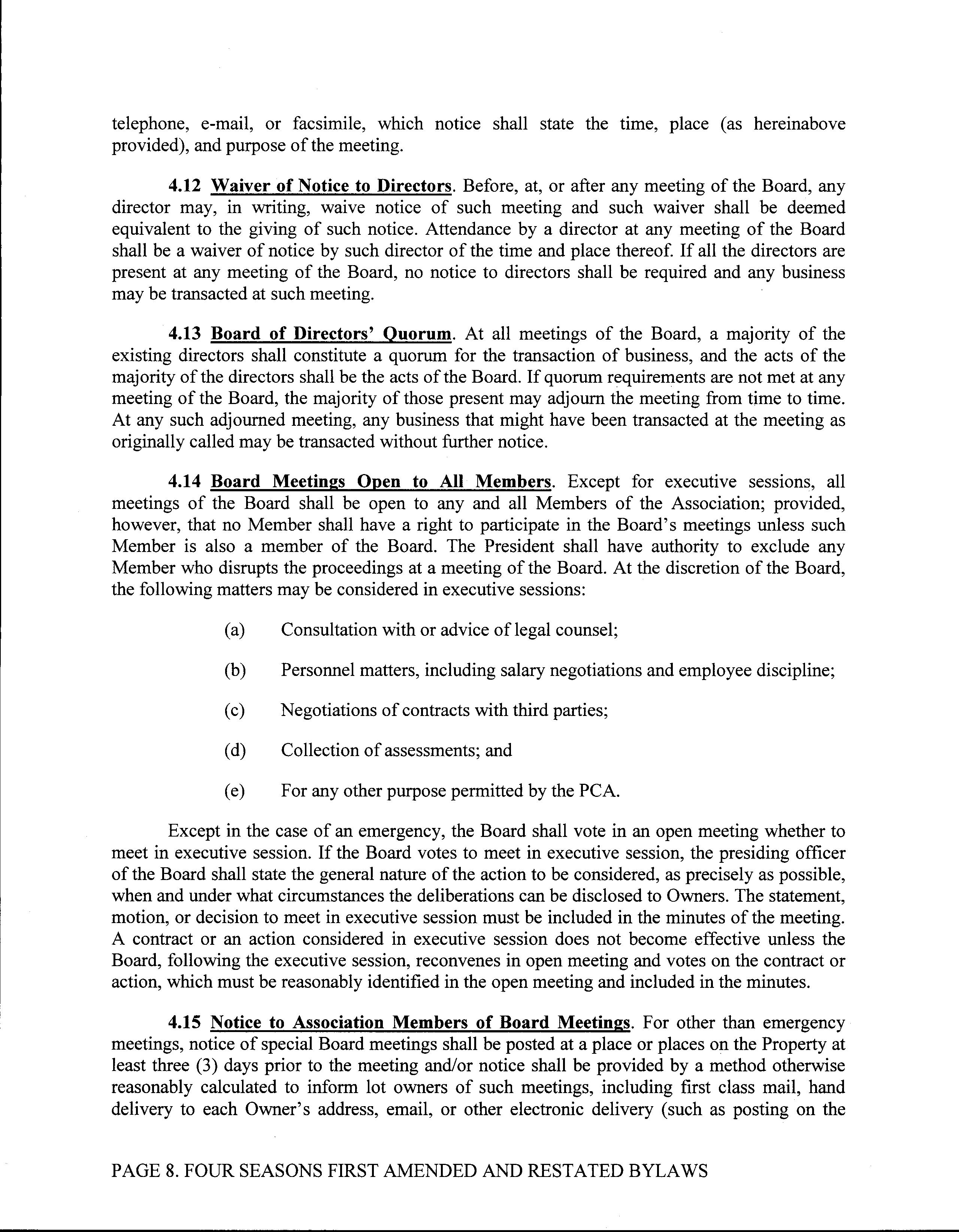 telephone, e-mail, or facsimile, which notice shall state the time, place (as hereinabove provided), and purpose of the meeting.

4.12 Waiver of Notice to Directors. Before, at, or after any meeting of the Board, any director may, in writing, waive notice of such meeting and such waiver shall be deemed equivalent to the giving of such notice. Attendance by a director at any meeting of the Board shall be a waiver of notice by such director of the time and place thereof. If all the directors are present at any meeting of the Board, no notice to directors shall be required and any business may be transacted at such meeting.

4.13 Board of Directors' Quorum. At all meetings of the Board, a majority of the existing directors shall constitute a quorum for the transaction of business, and the acts of the majority of the directors shall be the acts of the Board. If quorum requirements are not met at any meeting of the Board, the majority of those present may adjourn the meeting from time to time. At any such adjourned meeting, any business that might have been transacted at the meeting as originally called may be transacted without further notice.

4.14 Board Meetings Open to All Members. Except for executive sessions, all meetings of the Board shall be open to any and all Members of the Association; provided, however, that no Member shall have a right to participate in the Board's meetings unless such Member is also a member of the Board. The President shall have authority to exclude any Member who disrupts the proceedings at a meeting of the Board. At the discretion of the Board, the following matters may be considered in executive sessions:

(a) Consultation with or advice of legal counsel;

(b) Personnel matters, including salary negotiations and employee discipline;

(c) Negotiations of contracts with third parties;

(d) Collection of assessments; and

(e) For any other purpose permitted by the PCA.

Except in the case of an emergency, the Board shall vote in an open meeting whether to meet in executive session. If the Board votes to meet in executive session, the presiding officer of the Board shall state the general nature of the action to be considered, as precisely as possible, when and under what circumstances the deliberations can be disclosed to Owners. The statement, motion, or decision to meet in executive session must be included in the minutes of the meeting. A contract or an action considered in executive session does not become effective unless the Board, following the executive session, reconvenes in open meeting and votes on the contract or action, which must be reasonably identified in the open meeting and included in the minutes.

4.15 Notice to Association Members of Board Meetings. For other than emergency meetings, notice of special Board meetings shall be posted at a place or places on the Property at least three (3) days prior to the meeting and/or notice shall be provided by a method otherwise reasonably calculated to inform lot owners of such meetings, including first class mail, hand delivery to each Owner's address, email, or other electronic delivery (such as posting on the

PAGE 8. FOUR SEASONS FIRST AMENDED AND RESTATED BYLAWS